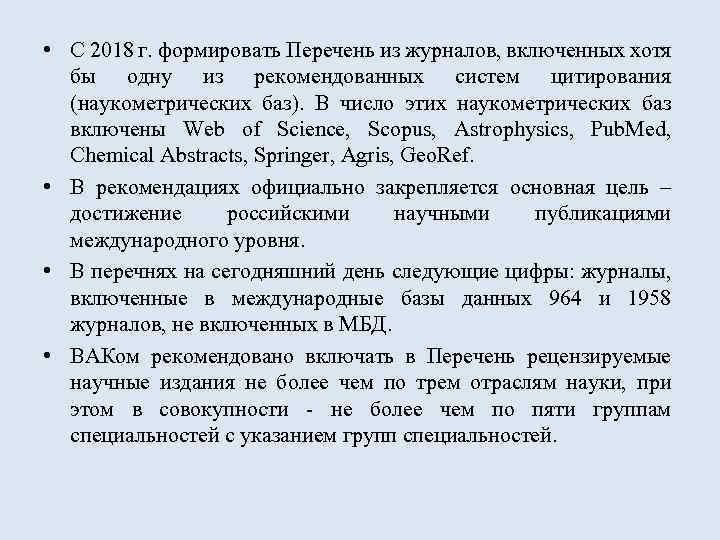 • С 2018 г. формировать Перечень из журналов, включенных хотя бы одну из рекомендованных систем цитирования (наукометрических баз). В число этих наукометрических баз включены Web of Science, Scopus, Astrophysics, PubMed, Chemical Abstracts, Springer, Agris, GeoRef.

• В рекомендациях официально закрепляется основная цель – достижение российскими научными публикациями международного уровня.

• В перечнях на сегодняшний день следующие цифры: журналы, включенные в международные базы данных 964 и 1958 журналов, не включенных в МБД.

• ВАКом рекомендовано включать в Перечень рецензируемые научные издания не более чем по трем отраслям науки, при этом в совокупности - не более чем по пяти группам специальностей с указанием групп специальностей.